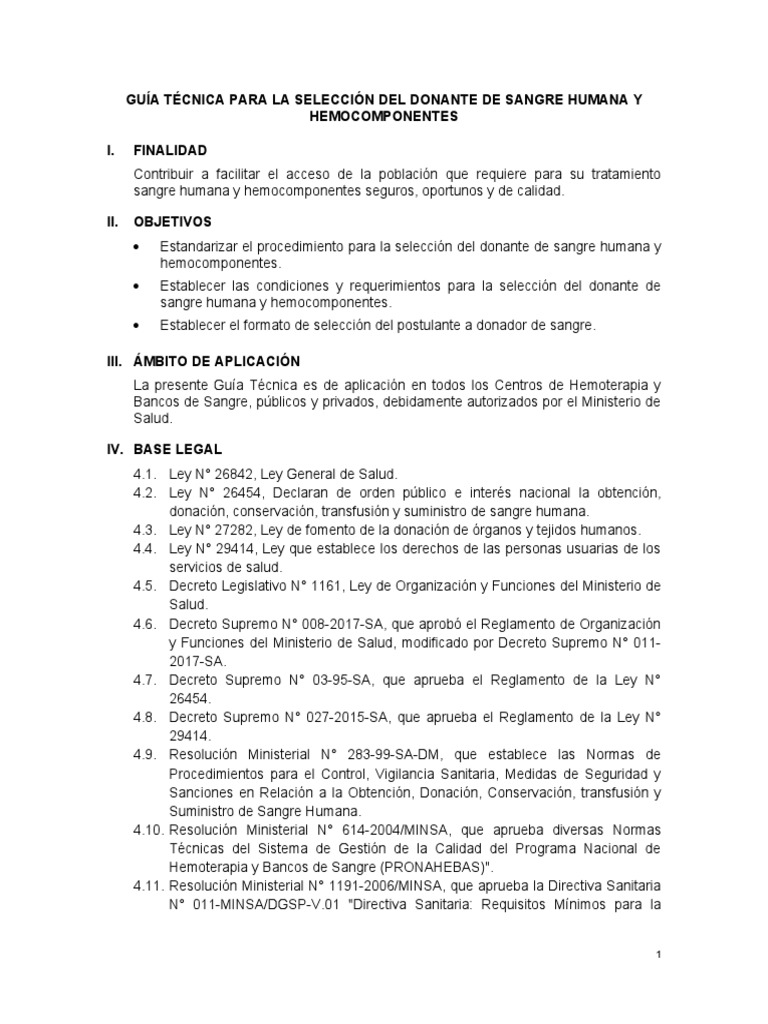 GUÍA TÉCNICA PARA LA SELECCIÓN DEL DONANTE DE SANGRE HUMANA Y HEMOCOMPONENTES

I. FINALIDAD

Contribuir a facilitar el acceso de la población que requiere para su tratamiento sangre humana y hemocomponentes seguros, oportunos y de calidad.

II. OBJETIVOS

• Estandarizar el procedimiento para la selección del donante de sangre humana y hemocomponentes.
• Establecer las condiciones y requerimientos para la selección del donante de sangre humana y hemocomponentes.
• Establecer el formato de selección del postulante a donador de sangre.

III. ÁMBITO DE APLICACIÓN

La presente Guía Técnica es de aplicación en todos los Centros de Hemoterapia y Bancos de Sangre, públicos y privados, debidamente autorizados por el Ministerio de Salud.

IV. BASE LEGAL

4.1. Ley N° 26842, Ley General de Salud.
4.2. Ley N° 26454, Declaran de orden público e interés nacional la obtención, donación, conservación, transfusión y suministro de sangre humana.
4.3. Ley N° 27282, Ley de fomento de la donación de órganos y tejidos humanos.
4.4. Ley N° 29414, Ley que establece los derechos de las personas usuarias de los servicios de salud.
4.5. Decreto Legislativo N° 1161, Ley de Organización y Funciones del Ministerio de Salud.
4.6. Decreto Supremo N° 008-2017-SA, que aprobó el Reglamento de Organización y Funciones del Ministerio de Salud, modificado por Decreto Supremo N° 011-2017-SA.
4.7. Decreto Supremo N° 03-95-SA, que aprueba el Reglamento de la Ley N° 26454.
4.8. Decreto Supremo N° 027-2015-SA, que aprueba el Reglamento de la Ley N° 29414.
4.9. Resolución Ministerial N° 283-99-SA-DM, que establece las Normas de Procedimientos para el Control, Vigilancia Sanitaria, Medidas de Seguridad y Sanciones en Relación a la Obtención, Donación, Conservación, transfusión y Suministro de Sangre Humana.
4.10. Resolución Ministerial N° 614-2004/MINSA, que aprueba diversas Normas Técnicas del Sistema de Gestión de la Calidad del Programa Nacional de Hemoterapia y Bancos de Sangre (PRONAHEBAS)".
4.11. Resolución Ministerial N° 1191-2006/MINSA, que aprueba la Directiva Sanitaria N° 011-MINSA/DGSP-V.01 "Directiva Sanitaria: Requisitos Mínimos para la

1